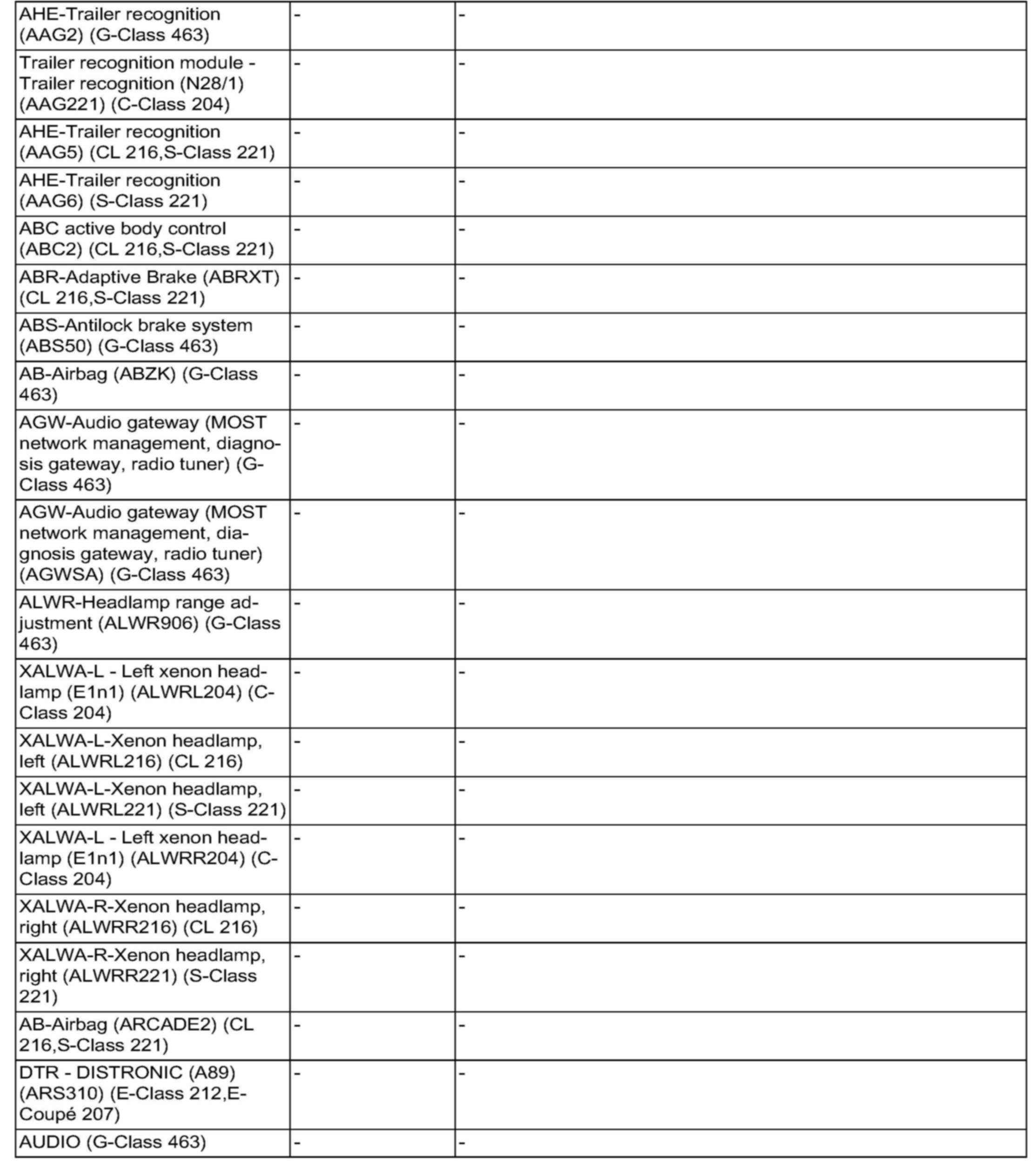 | | | |
|---|---|---|
| AHE-Trailer recognition (AAG2) (G-Class 463) | - | - |
| Trailer recognition module - Trailer recognition (N28/1) (AAG221) (C-Class 204) | - | - |
| AHE-Trailer recognition (AAG5) (CL 216,S-Class 221) | - | - |
| AHE-Trailer recognition (AAG6) (S-Class 221) | - | - |
| ABC active body control (ABC2) (CL 216,S-Class 221) | - | - |
| ABR-Adaptive Brake (ABRXT) (CL 216,S-Class 221) | - | - |
| ABS-Antilock brake system (ABS50) (G-Class 463) | - | - |
| AB-Airbag (ABZK) (G-Class 463) | - | - |
| AGW-Audio gateway (MOST network management, diagnosis gateway, radio tuner) (G-Class 463) | - | - |
| AGW-Audio gateway (MOST network management, diagnosis gateway, radio tuner) (AGWSA) (G-Class 463) | - | - |
| ALWR-Headlamp range adjustment (ALWR906) (G-Class 463) | - | - |
| XALWA-L - Left xenon headlamp (E1n1) (ALWRL204) (C-Class 204) | - | - |
| XALWA-L-Xenon headlamp, left (ALWRL216) (CL 216) | - | - |
| XALWA-L-Xenon headlamp, left (ALWRL221) (S-Class 221) | - | - |
| XALWA-L - Left xenon headlamp (E1n1) (ALWRR204) (C-Class 204) | - | - |
| XALWA-R-Xenon headlamp, right (ALWRR216) (CL 216) | - | - |
| XALWA-R-Xenon headlamp, right (ALWRR221) (S-Class 221) | - | - |
| AB-Airbag (ARCADE2) (CL 216,S-Class 221) | - | - |
| DTR - DISTRONIC (A89) (ARS310) (E-Class 212,E-Coupé 207) | - | - |
| AUDIO (G-Class 463) | - | - |